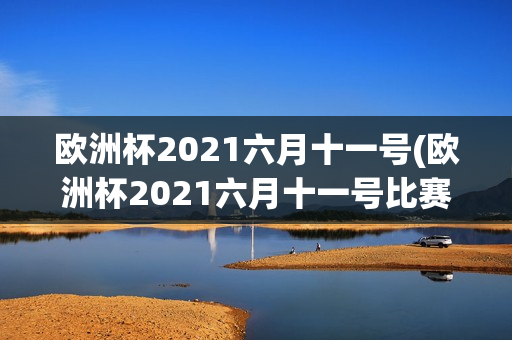 欧洲杯2021六月十一号(欧洲杯2021六月十一号比赛